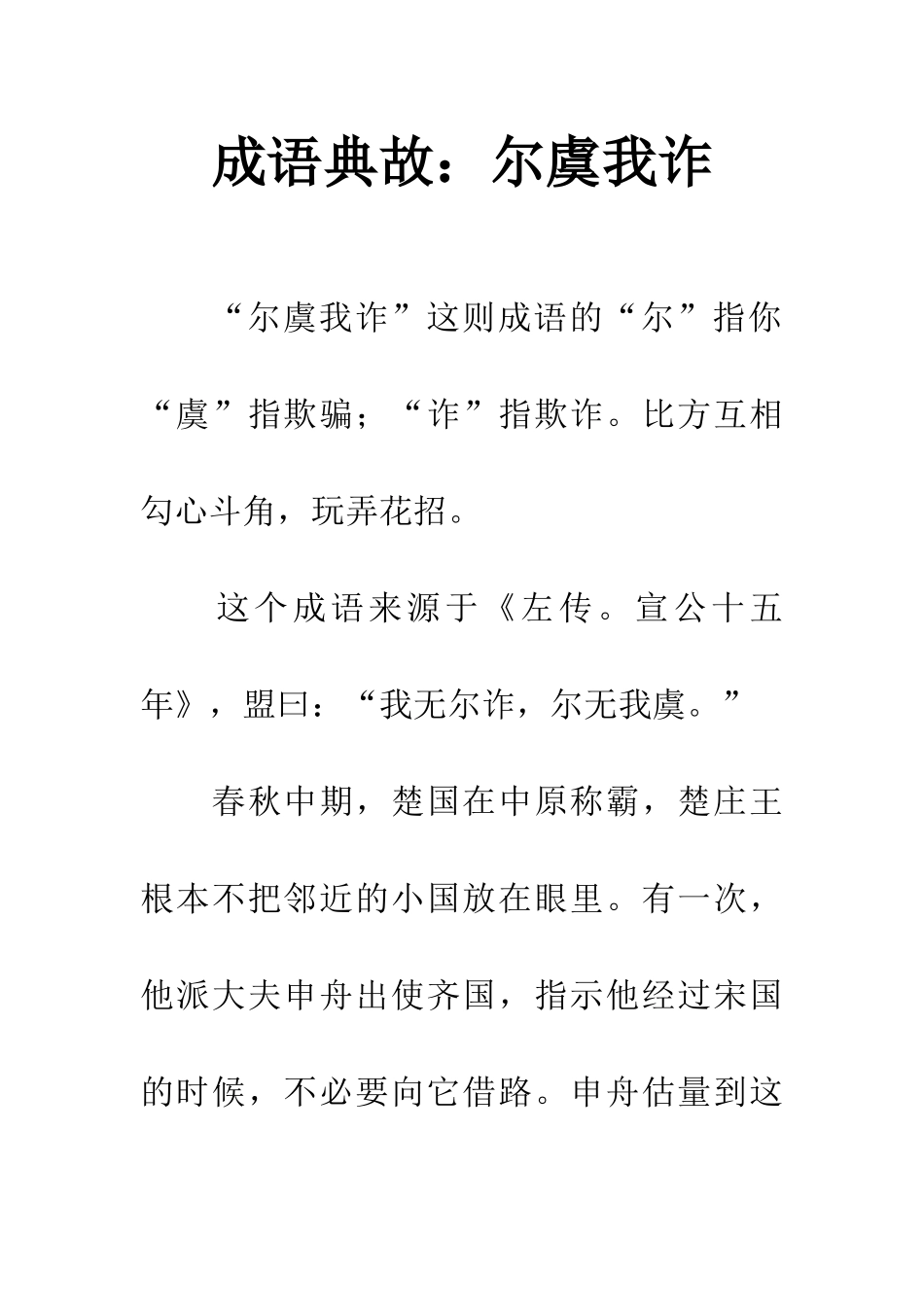 成语典故：尔虞我诈

“尔虞我诈”这则成语的“尔”指你“虞”指欺骗；“诈”指欺诈。比方互相勾心斗角，玩弄花招。

这个成语来源于《左传。宣公十五年》，盟曰：“我无尔诈，尔无我虞。”

春秋中期，楚国在中原称霸，楚庄王根本不把邻近的小国放在眼里。有一次，他派大夫申舟出使齐国，指示他经过宋国的时候，不必要向它借路。申舟估量到这